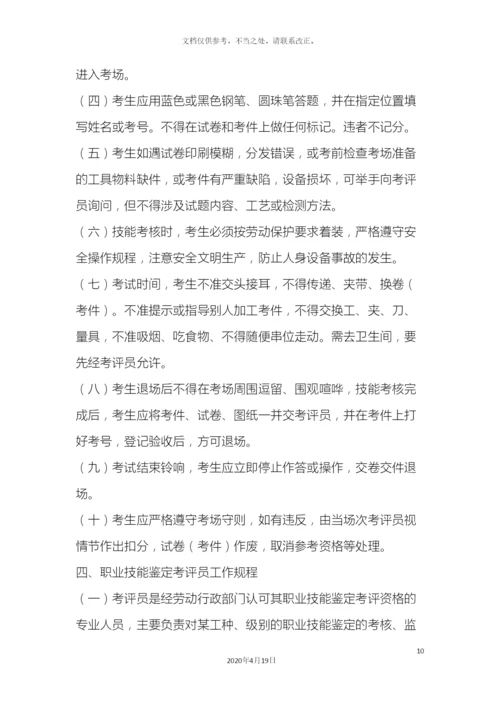 文档仅供参考，不当之处，请联系改正。

进入考场。

（四）考生应用蓝色或黑色钢笔、圆珠笔答题，并在指定位置填写姓名或考号。不得在试卷和考件上做任何标记。违者不记分。

（五）考生如遇试卷印刷模糊，分发错误，或考前检查考场准备的工具物料缺件，或考件有严重缺陷，设备损坏，可举手向考评员询问，但不得涉及试题内容、工艺或检测方法。

（六）技能考核时，考生必须按劳动保护要求着装，严格遵守安全操作规程，注意安全文明生产，防止人身设备事故的发生。

（七）考试时间，考生不准交头接耳，不得传递、夹带、换卷（考件）。不准提示或指导别人加工考件，不得交换工、夹、刀、量具，不准吸烟、吃食物、不得随便串位走动。需去卫生间，要先经考评员允许。

（八）考生退场后不得在考场周围逗留、围观喧哗，技能考核完成后，考生应将考件、试卷、图纸一并交考评员，并在考件上打好考号，登记验收后，方可退场。

（九）考试结束铃响，考生应立即停止作答或操作，交卷交件退场。

（十）考生应严格遵守考场守则，如有违反，由当场次考评员视情节作出扣分，试卷（考件）作废，取消参考资格等处理。

四、职业技能鉴定考评员工作规程

（一）考评员是经劳动行政部门认可其职业技能鉴定考评资格的专业人员，主要负责对某工种、级别的职业技能鉴定的考核、监

10

2020年4月19日